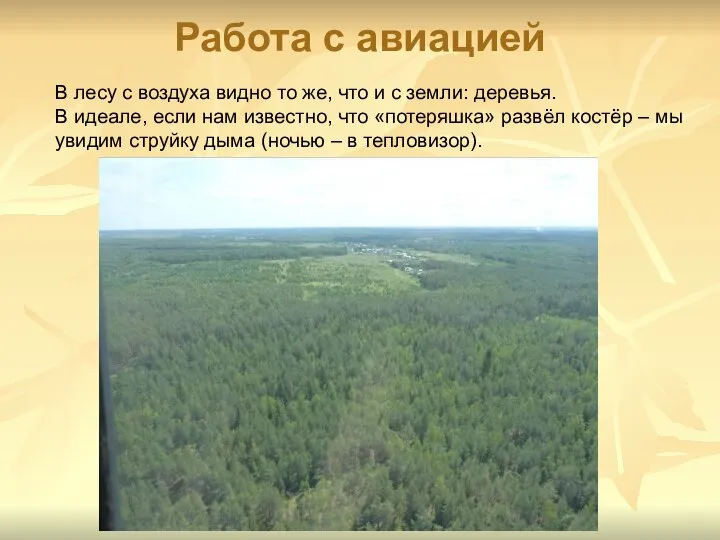 Работа с авиацией

В лесу с воздуха видно то же, что и с земли: деревья.
В идеале, если нам известно, что «потеряшка» развёл костёр – мы увидим струйку дыма (ночью – в тепловизор).